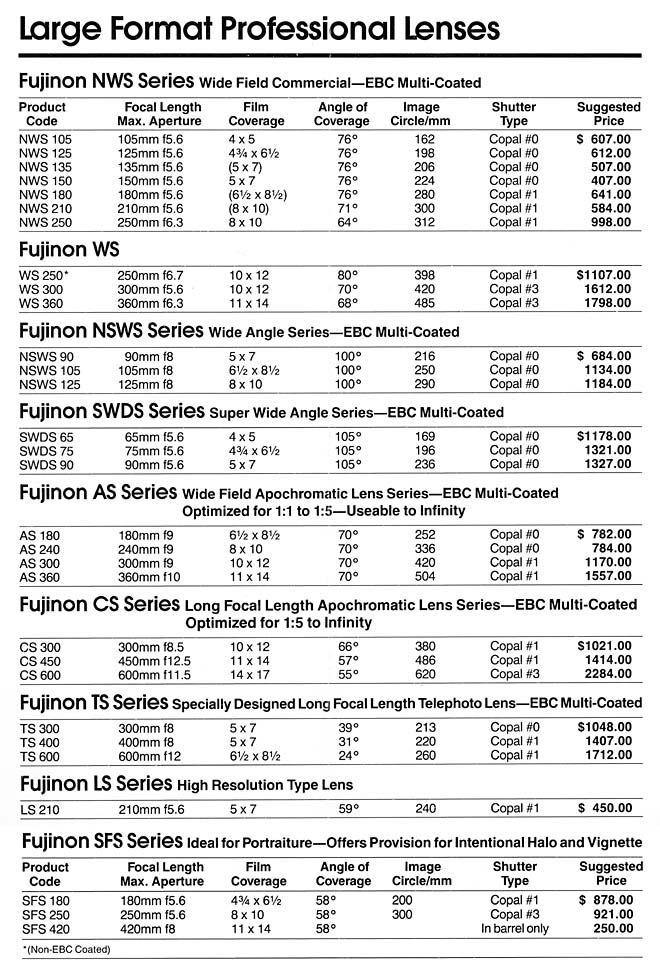 Large Format Professional Lenses

Fujinon NWS Series Wide Field Commercial—EBC Multi-Coated

| Product Code | Focal Length Max. Aperture | Film Coverage | Angle of Coverage | Image Circle/mm | Shutter Type | Suggested Price |
|---|---|---|---|---|---|---|
| NWS 105 | 105mm f5.6 | 4 x 5 | 76° | 162 | Copal #0 | $ 607.00 |
| NWS 125 | 125mm f5.6 | 4¾ x 6½ | 76° | 198 | Copal #0 | 612.00 |
| NWS 135 | 135mm f5.6 | (5 x 7) | 76° | 206 | Copal #0 | 507.00 |
| NWS 150 | 150mm f5.6 | 5 x 7 | 76° | 224 | Copal #0 | 407.00 |
| NWS 180 | 180mm f5.6 | (6½ x 8½) | 76° | 280 | Copal #1 | 641.00 |
| NWS 210 | 210mm f5.6 | (8 x 10) | 71° | 300 | Copal #1 | 584.00 |
| NWS 250 | 250mm f6.3 | 8 x 10 | 64° | 312 | Copal #1 | 998.00 |

Fujinon WS

| | | | | | | |
|---|---|---|---|---|---|---|
| WS 250* | 250mm f6.7 | 10 x 12 | 80° | 398 | Copal #1 | $1107.00 |
| WS 300 | 300mm f5.6 | 10 x 12 | 70° | 420 | Copal #3 | 1612.00 |
| WS 360 | 360mm f6.3 | 11 x 14 | 68° | 485 | Copal #3 | 1798.00 |

Fujinon NSWS Series Wide Angle Series—EBC Multi-Coated

| | | | | | | |
|---|---|---|---|---|---|---|
| NSWS 90 | 90mm f8 | 5 x 7 | 100° | 216 | Copal #0 | $ 684.00 |
| NSWS 105 | 105mm f8 | 6½ x 8½ | 100° | 250 | Copal #0 | 1134.00 |
| NSWS 125 | 125mm f8 | 8 x 10 | 100° | 290 | Copal #0 | 1184.00 |

Fujinon SWDS Series Super Wide Angle Series—EBC Multi-Coated

| | | | | | | |
|---|---|---|---|---|---|---|
| SWDS 65 | 65mm f5.6 | 4 x 5 | 105° | 169 | Copal #0 | $1178.00 |
| SWDS 75 | 75mm f5.6 | 4¾ x 6½ | 105° | 196 | Copal #0 | 1321.00 |
| SWDS 90 | 90mm f5.6 | 5 x 7 | 105° | 236 | Copal #0 | 1327.00 |

Fujinon AS Series Wide Field Apochromatic Lens Series—EBC Multi-Coated Optimized for 1:1 to 1:5—Useable to Infinity

| | | | | | | |
|---|---|---|---|---|---|---|
| AS 180 | 180mm f9 | 6½ x 8½ | 70° | 252 | Copal #0 | $ 782.00 |
| AS 240 | 240mm f9 | 8 x 10 | 70° | 336 | Copal #0 | 784.00 |
| AS 300 | 300mm f9 | 10 x 12 | 70° | 420 | Copal #1 | 1170.00 |
| AS 360 | 360mm f10 | 11 x 14 | 70° | 504 | Copal #1 | 1557.00 |

Fujinon CS Series Long Focal Length Apochromatic Lens Series—EBC Multi-Coated Optimized for 1:5 to Infinity

| | | | | | | |
|---|---|---|---|---|---|---|
| CS 300 | 300mm f8.5 | 10 x 12 | 66° | 380 | Copal #1 | $1021.00 |
| CS 450 | 450mm f12.5 | 11 x 14 | 57° | 486 | Copal #1 | 1414.00 |
| CS 600 | 600mm f11.5 | 14 x 17 | 55° | 620 | Copal #3 | 2284.00 |

Fujinon TS Series Specially Designed Long Focal Length Telephoto Lens—EBC Multi-Coated

| | | | | | | |
|---|---|---|---|---|---|---|
| TS 300 | 300mm f8 | 5 x 7 | 39° | 213 | Copal #0 | $1048.00 |
| TS 400 | 400mm f8 | 5 x 7 | 31° | 220 | Copal #1 | 1407.00 |
| TS 600 | 600mm f12 | 6½ x 8½ | 24° | 260 | Copal #1 | 1712.00 |

Fujinon LS Series High Resolution Type Lens

| | | | | | | |
|---|---|---|---|---|---|---|
| LS 210 | 210mm f5.6 | 5 x 7 | 59° | 240 | Copal #1 | $ 450.00 |

Fujinon SFS Series Ideal for Portraiture—Offers Provision for Intentional Halo and Vignette

| Product Code | Focal Length Max. Aperture | Film Coverage | Angle of Coverage | Image Circle/mm | Shutter Type | Suggested Price |
|---|---|---|---|---|---|---|
| SFS 180 | 180mm f5.6 | 4¾ x 6½ | 58° | 200 | Copal #1 | $ 878.00 |
| SFS 250 | 250mm f5.6 | 8 x 10 | 58° | 300 | Copal #3 | 921.00 |
| SFS 420 | 420mm f8 | 11 x 14 | 58° | | In barrel only | 250.00 |

*(Non-EBC Coated)